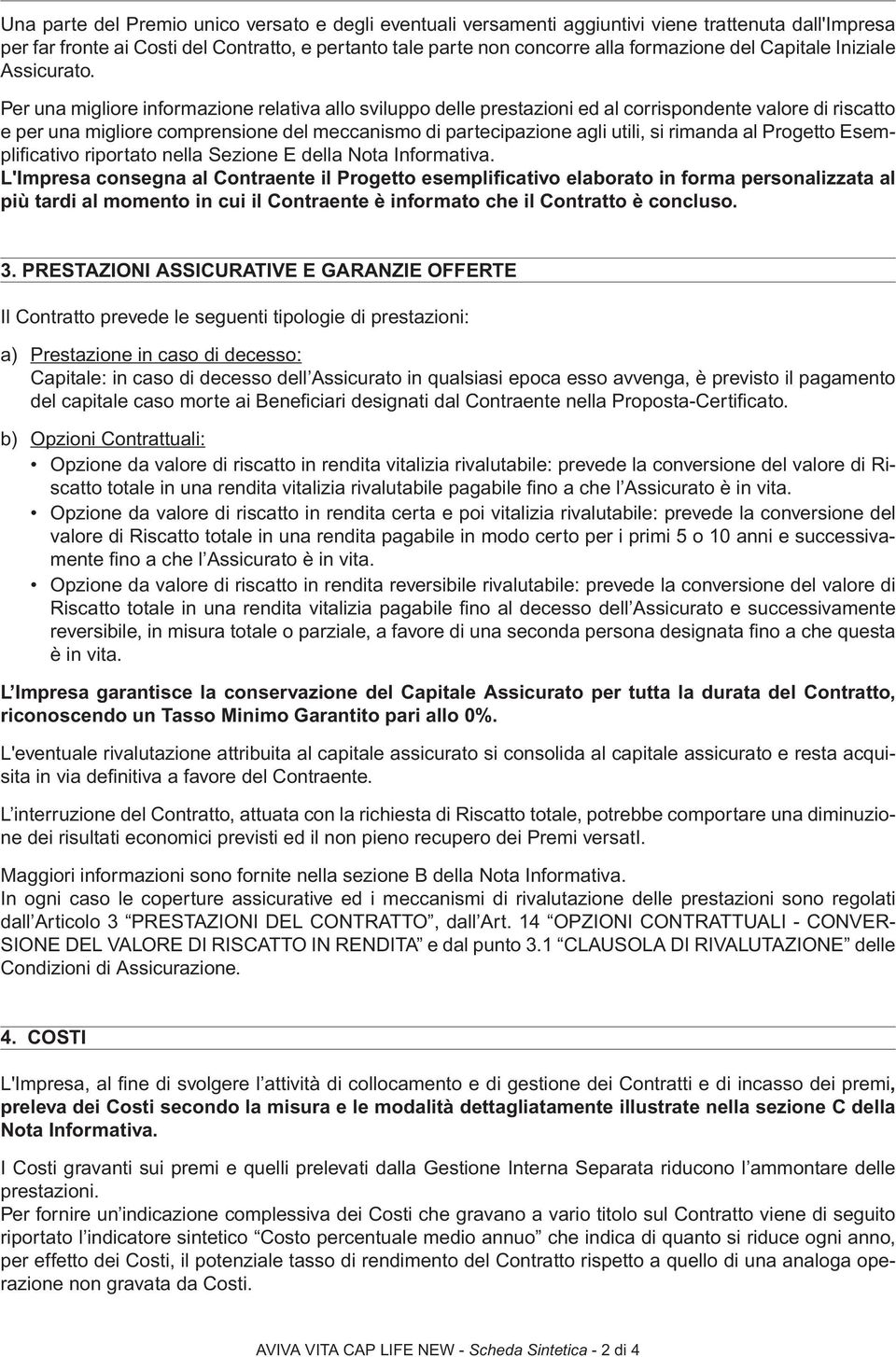 Una parte del Premio unico versato e degli eventuali versamenti aggiuntivi viene trattenuta dall'Impresa per far fronte ai Costi del Contratto, e pertanto tale parte non concorre alla formazione del Capitale Iniziale Assicurato.

Per una migliore informazione relativa allo sviluppo delle prestazioni ed al corrispondente valore di riscatto e per una migliore comprensione del meccanismo di partecipazione agli utili, si rimanda al Progetto Esemplificativo riportato nella Sezione E della Nota Informativa.
L'Impresa consegna al Contraente il Progetto esemplificativo elaborato in forma personalizzata al più tardi al momento in cui il Contraente è informato che il Contratto è concluso.

3. PRESTAZIONI ASSICURATIVE E GARANZIE OFFERTE

Il Contratto prevede le seguenti tipologie di prestazioni:

a) Prestazione in caso di decesso:
Capitale: in caso di decesso dell'Assicurato in qualsiasi epoca esso avvenga, è previsto il pagamento del capitale caso morte ai Beneficiari designati dal Contraente nella Proposta-Certificato.

b) Opzioni Contrattuali:
• Opzione da valore di riscatto in rendita vitalizia rivalutabile: prevede la conversione del valore di Riscatto totale in una rendita vitalizia rivalutabile pagabile fino a che l'Assicurato è in vita.
• Opzione da valore di riscatto in rendita certa e poi vitalizia rivalutabile: prevede la conversione del valore di Riscatto totale in una rendita pagabile in modo certo per i primi 5 o 10 anni e successivamente fino a che l'Assicurato è in vita.
• Opzione da valore di riscatto in rendita reversibile rivalutabile: prevede la conversione del valore di Riscatto totale in una rendita vitalizia pagabile fino al decesso dell'Assicurato e successivamente reversibile, in misura totale o parziale, a favore di una seconda persona designata fino a che questa è in vita.

L'Impresa garantisce la conservazione del Capitale Assicurato per tutta la durata del Contratto, riconoscendo un Tasso Minimo Garantito pari allo 0%.

L'eventuale rivalutazione attribuita al capitale assicurato si consolida al capitale assicurato e resta acquisita in via definitiva a favore del Contraente.

L'interruzione del Contratto, attuata con la richiesta di Riscatto totale, potrebbe comportare una diminuzione dei risultati economici previsti ed il non pieno recupero dei Premi versatI.

Maggiori informazioni sono fornite nella sezione B della Nota Informativa.
In ogni caso le coperture assicurative ed i meccanismi di rivalutazione delle prestazioni sono regolati dall'Articolo 3 "PRESTAZIONI DEL CONTRATTO", dall'Art. 14 "OPZIONI CONTRATTUALI - CONVERSIONE DEL VALORE DI RISCATTO IN RENDITA" e dal punto 3.1 "CLAUSOLA DI RIVALUTAZIONE" delle Condizioni di Assicurazione.

4. COSTI

L'Impresa, al fine di svolgere l'attività di collocamento e di gestione dei Contratti e di incasso dei premi, preleva dei Costi secondo la misura e le modalità dettagliatamente illustrate nella sezione C della Nota Informativa.

I Costi gravanti sui premi e quelli prelevati dalla Gestione Interna Separata riducono l'ammontare delle prestazioni.
Per fornire un'indicazione complessiva dei Costi che gravano a vario titolo sul Contratto viene di seguito riportato l'indicatore sintetico "Costo percentuale medio annuo" che indica di quanto si riduce ogni anno, per effetto dei Costi, il potenziale tasso di rendimento del Contratto rispetto a quello di una analoga operazione non gravata da Costi.

AVIVA VITA CAP LIFE NEW - Scheda Sintetica - 2 di 4